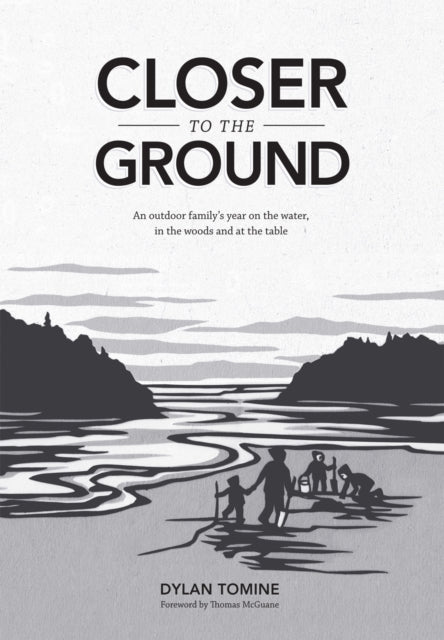 CLOSER
TO THE
GROUND

An outdoor family's year on the water, in the woods and at the table

DYLAN TOMINE
Foreword by Thomas McGuane